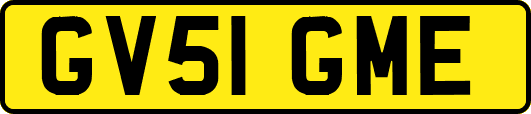 GV51 GME